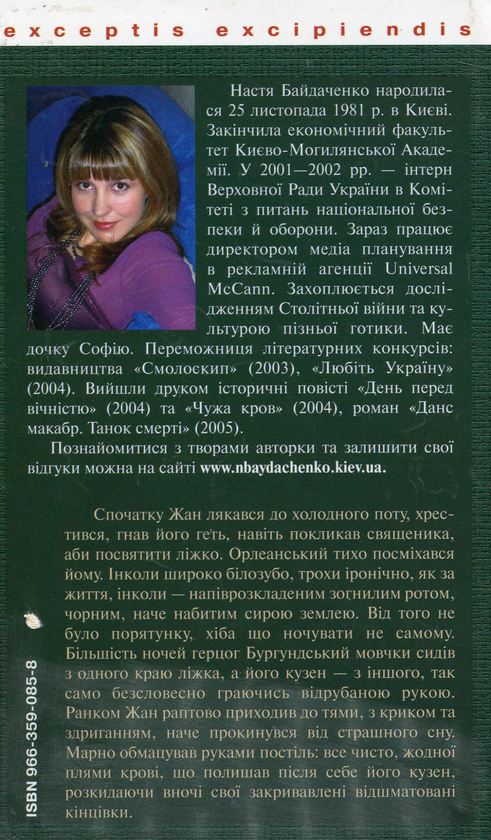 exceptis excipiendis

Настя Байдаченко народилася 25 листопада 1981 р. в Києві. Закінчила економічний факультет Києво-Могилянської Академії. У 2001—2002 рр. — інтерн Верховної Ради України в Комітеті з питань національної безпеки й оборони. Зараз працює директором медіа планування в рекламній агенції Universal McCann. Захоплюється дослідженням Столітньої війни та культурою пізньої готики. Має дочку Софію. Переможниця літературних конкурсів: видавництва «Смолоскип» (2003), «Любіть Україну» (2004). Вийшли друком історичні повісті «День перед вічністю» (2004) та «Чужа кров» (2004), роман «Данс макабр. Танок смерті» (2005).

Познайомитися з творами авторки та залишити свої відгуки можна на сайті www.nbaydachenko.kiev.ua.

Спочатку Жан лякався до холодного поту, хрестився, гнав його геть, навіть покликав священика, аби посвятити ліжко. Орлеанський тихо посміхався йому. Інколи широко білозубо, трохи іронічно, як за життя, інколи — напіврозкладеним зогнилим ротом, чорним, наче набитим сирою землею. Від того не було порятунку, хіба що ночувати не самому. Більшість ночей герцог Бургундський мовчки сидів з одного краю ліжка, а його кузен — з іншого, так само безсловесно граючись відрубаною рукою. Ранком Жан раптово приходив до тями, з криком та здриганням, наче прокинувся від страшного сну. Марно обмацував руками постіль: все чисто, жодної плями крові, що полишав після себе його кузен, розкидаючи вночі свої закривавлені відшматовані кінцівки.

ISBN 966-359-085-8